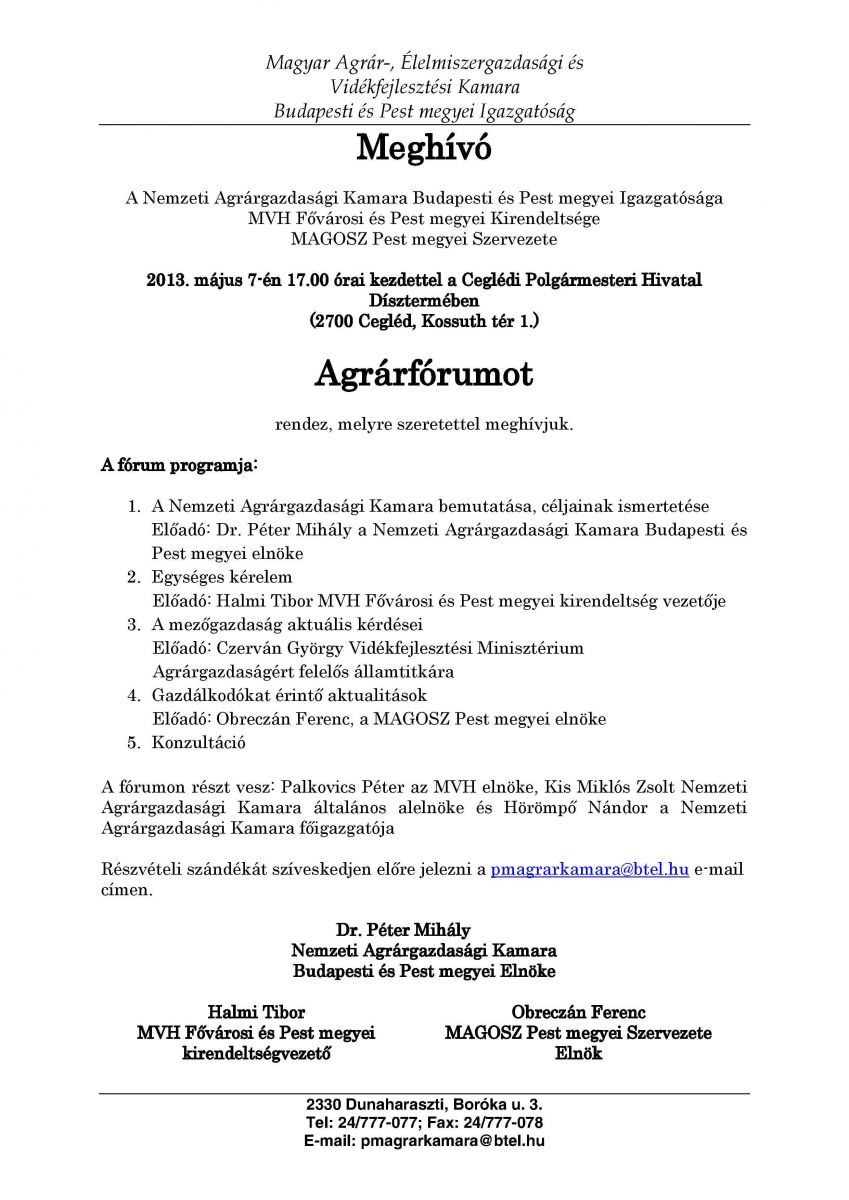 Magyar Agrár-, Élelmiszergazdasági és Vidékfejlesztési Kamara
Budapesti és Pest megyei Igazgatóság

Meghívó

A Nemzeti Agrárgazdasági Kamara Budapesti és Pest megyei Igazgatósága
MVH Fővárosi és Pest megyei Kirendeltsége
MAGOSZ Pest megyei Szervezete

2013. május 7-én 17.00 órai kezdettel a Ceglédi Polgármesteri Hivatal Dísztermében
(2700 Cegléd, Kossuth tér 1.)

Agrárfórumot

rendez, melyre szeretettel meghívjuk.

A fórum programja:

1. A Nemzeti Agrárgazdasági Kamara bemutatása, céljainak ismertetése
Előadó: Dr. Péter Mihály a Nemzeti Agrárgazdasági Kamara Budapesti és Pest megyei elnöke
2. Egységes kérelem
Előadó: Halmi Tibor MVH Fővárosi és Pest megyei kirendeltség vezetője
3. A mezőgazdaság aktuális kérdései
Előadó: Czerván György Vidékfejlesztési Minisztérium Agrárgazdaságért felelős államtitkára
4. Gazdálkodókat érintő aktualitások
Előadó: Obreczán Ferenc, a MAGOSZ Pest megyei elnöke
5. Konzultáció

A fórumon részt vesz: Palkovics Péter az MVH elnöke, Kis Miklós Zsolt Nemzeti Agrárgazdasági Kamara általános alelnöke és Hörömpő Nándor a Nemzeti Agrárgazdasági Kamara főigazgatója

Részvételi szándékát szíveskedjen előre jelezni a pmagrarkamara@btel.hu e-mail címen.

Dr. Péter Mihály
Nemzeti Agrárgazdasági Kamara
Budapesti és Pest megyei Elnöke

Halmi Tibor
MVH Fővárosi és Pest megyei kirendeltségvezető

Obreczán Ferenc
MAGOSZ Pest megyei Szervezete
Elnök

2330 Dunaharaszti, Boróka u. 3.
Tel: 24/777-077; Fax: 24/777-078
E-mail: pmagrarkamara@btel.hu